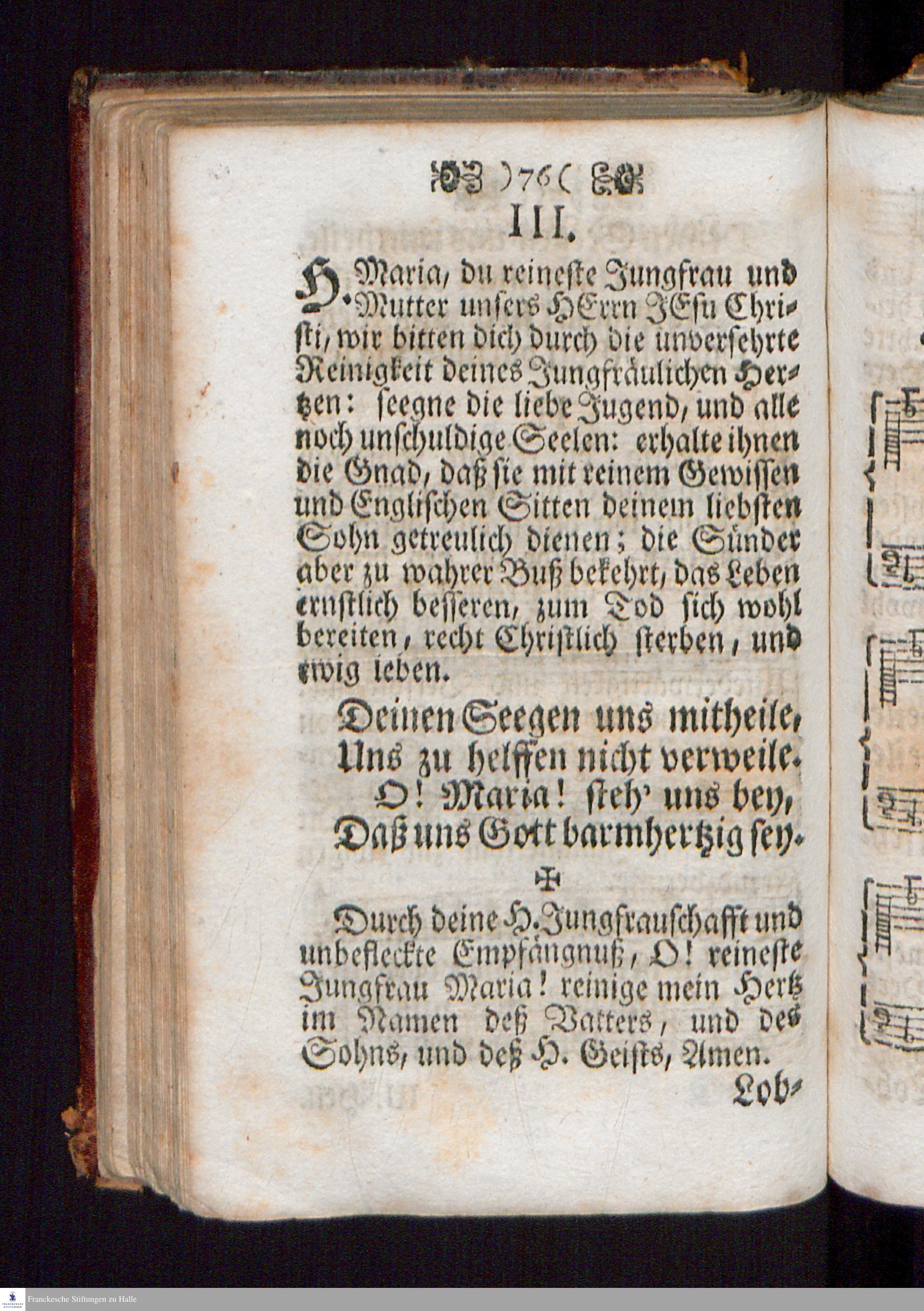 )76(

III.

H. Maria, du reineste Jungfrau und Mutter unsers HErrn JEsu Christi, wir bitten dich durch die unversehrte Reinigkeit deines Jungfräulichen Hertzen: seegne die liebe Jugend, und alle noch unschuldige Seelen: erhalte ihnen die Gnad, daß sie mit reinem Gewissen und Englischen Sitten deinem liebsten Sohn getreulich dienen; die Sünder aber zu wahrer Buß bekehrt, das Leben ernstlich besseren, zum Tod sich wohl bereiten, recht Christlich sterben, und ewig leben.

Deinen Seegen uns mitheile,
Uns zu helffen nicht verweile.
O! Maria! steh' uns bey,
Daß uns Gott barmhertzig sey.

Durch deine H. Jungfrauschafft und unbefleckte Empfängnuß, O! reineste Jungfrau Maria! reinige mein Hertz im Namen deß Vatters, und des Sohns, und deß H. Geists, Amen.

Lob-

Franckesche Stiftungen zu Halle